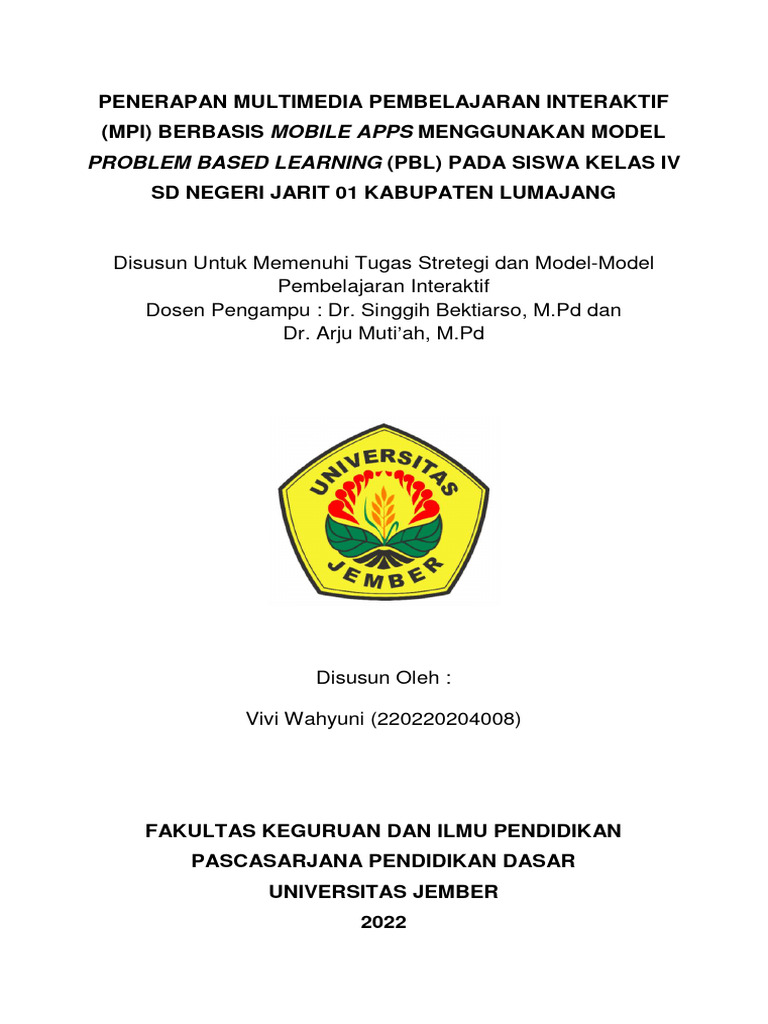 PENERAPAN MULTIMEDIA PEMBELAJARAN INTERAKTIF (MPI) BERBASIS MOBILE APPS MENGGUNAKAN MODEL PROBLEM BASED LEARNING (PBL) PADA SISWA KELAS IV SD NEGERI JARIT 01 KABUPATEN LUMAJANG

Disusun Untuk Memenuhi Tugas Stretegi dan Model-Model Pembelajaran Interaktif
Dosen Pengampu : Dr. Singgih Bektiarso, M.Pd dan Dr. Arju Muti'ah, M.Pd

UNIVERSITAS JEMBER

Disusun Oleh :

Vivi Wahyuni (220220204008)

FAKULTAS KEGURUAN DAN ILMU PENDIDIKAN
PASCASARJANA PENDIDIKAN DASAR
UNIVERSITAS JEMBER
2022